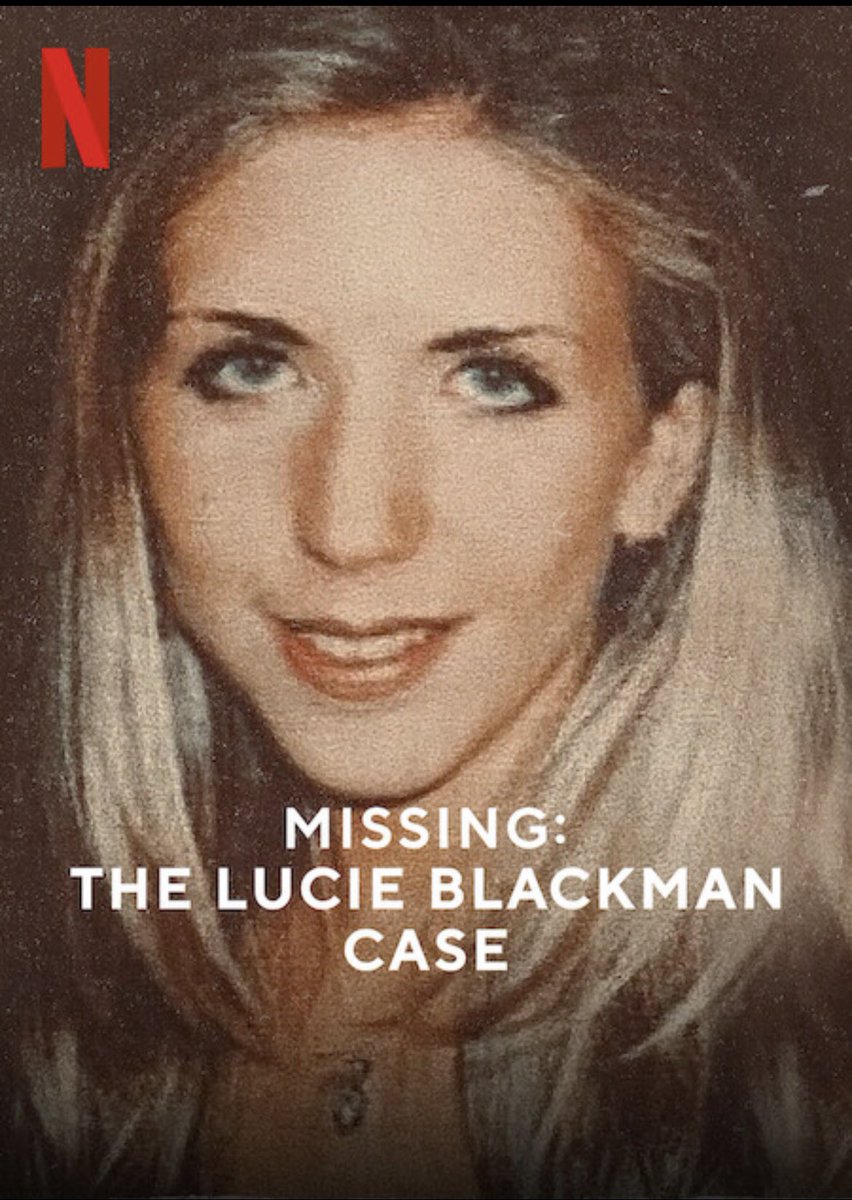 N

MISSING:
THE LUCIE BLACKMAN
CASE